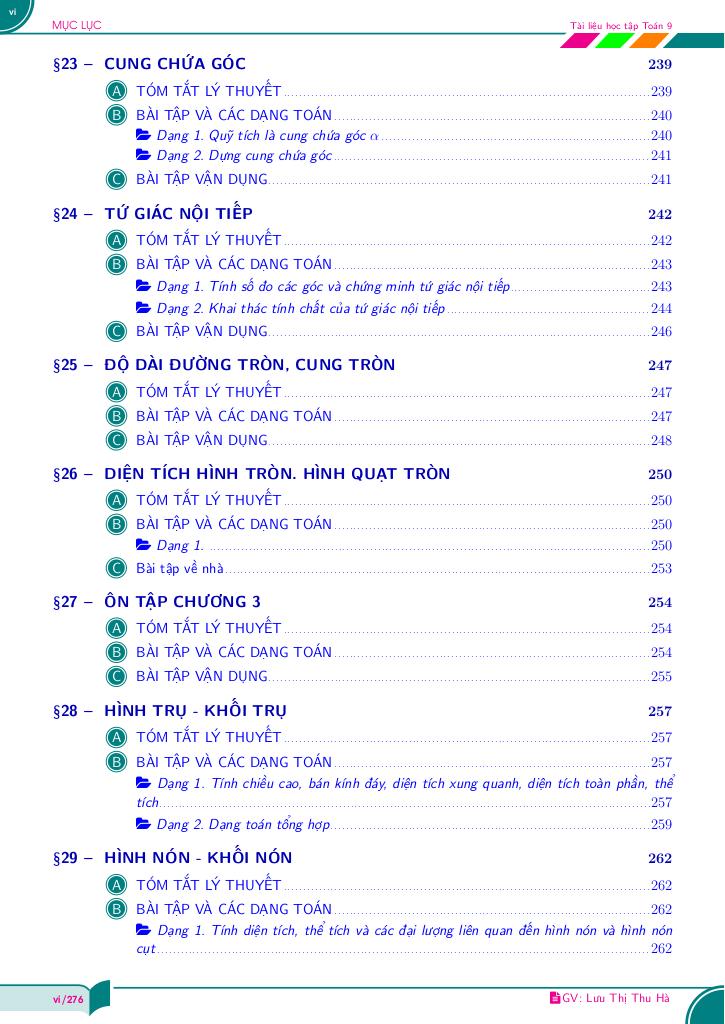 vi

MỤC LỤC

Tài liệu học tập Toán 9

§23 – CUNG CHỨA GÓC 239

A TÓM TẮT LÝ THUYẾT 239

B BÀI TẬP VÀ CÁC DẠNG TOÁN 240

Dạng 1. Quỹ tích là cung chứa góc $\alpha$ 240

Dạng 2. Dựng cung chứa góc 241

C BÀI TẬP VẬN DỤNG 241

§24 – TỨ GIÁC NỘI TIẾP 242

A TÓM TẮT LÝ THUYẾT 242

B BÀI TẬP VÀ CÁC DẠNG TOÁN 243

Dạng 1. Tính số đo các góc và chứng minh tứ giác nội tiếp 243

Dạng 2. Khai thác tính chất của tứ giác nội tiếp 244

C BÀI TẬP VẬN DỤNG 246

§25 – ĐỘ DÀI ĐƯỜNG TRÒN, CUNG TRÒN 247

A TÓM TẮT LÝ THUYẾT 247

B BÀI TẬP VÀ CÁC DẠNG TOÁN 247

C BÀI TẬP VẬN DỤNG 248

§26 – DIỆN TÍCH HÌNH TRÒN. HÌNH QUẠT TRÒN 250

A TÓM TẮT LÝ THUYẾT 250

B BÀI TẬP VÀ CÁC DẠNG TOÁN 250

Dạng 1. 250

C Bài tập về nhà 253

§27 – ÔN TẬP CHƯƠNG 3 254

A TÓM TẮT LÝ THUYẾT 254

B BÀI TẬP VÀ CÁC DẠNG TOÁN 254

C BÀI TẬP VẬN DỤNG 255

§28 – HÌNH TRỤ - KHỐI TRỤ 257

A TÓM TẮT LÝ THUYẾT 257

B BÀI TẬP VÀ CÁC DẠNG TOÁN 257

Dạng 1. Tính chiều cao, bán kính đáy, diện tích xung quanh, diện tích toàn phần, thể tích 257

Dạng 2. Dạng toán tổng hợp 259

§29 – HÌNH NÓN - KHỐI NÓN 262

A TÓM TẮT LÝ THUYẾT 262

B BÀI TẬP VÀ CÁC DẠNG TOÁN 262

Dạng 1. Tính diện tích, thể tích và các đại lượng liên quan đến hình nón và hình nón cụt 262

vi/276

GV: Lưu Thị Thu Hà